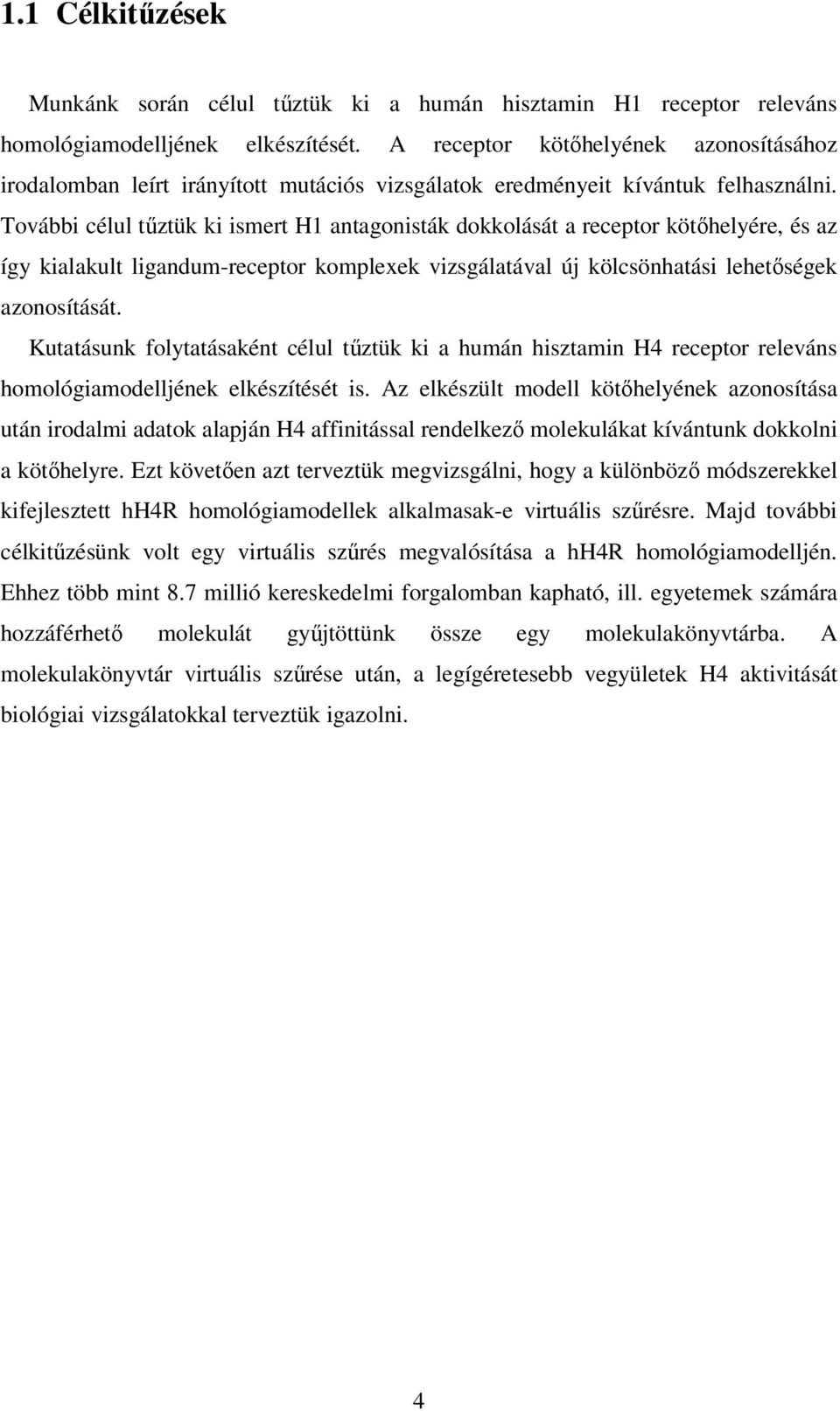 1.1 Célkitűzések

Munkánk során célul tűztük ki a humán hisztamin H1 receptor releváns homológiamodelljének elkészítését. A receptor kötőhelyének azonosításához irodalomban leírt irányított mutációs vizsgálatok eredményeit kívántuk felhasználni. További célul tűztük ki ismert H1 antagonisták dokkolását a receptor kötőhelyére, és az így kialakult ligandum-receptor komplexek vizsgálatával új kölcsönhatási lehetőségek azonosítását.

Kutatásunk folytatásaként célul tűztük ki a humán hisztamin H4 receptor releváns homológiamodelljének elkészítését is. Az elkészült modell kötőhelyének azonosítása után irodalmi adatok alapján H4 affinitással rendelkező molekulákat kívántunk dokkolni a kötőhelyre. Ezt követően azt terveztük megvizsgálni, hogy a különböző módszerekkel kifejlesztett hH4R homológiamodellek alkalmasak-e virtuális szűrésre. Majd további célkitűzésünk volt egy virtuális szűrés megvalósítása a hH4R homológiamodelljén. Ehhez több mint 8.7 millió kereskedelmi forgalomban kapható, ill. egyetemek számára hozzáférhető molekulát gyűjtöttünk össze egy molekulakönyvtárba. A molekulakönyvtár virtuális szűrése után, a legígéretesebb vegyületek H4 aktivitását biológiai vizsgálatokkal terveztük igazolni.

4